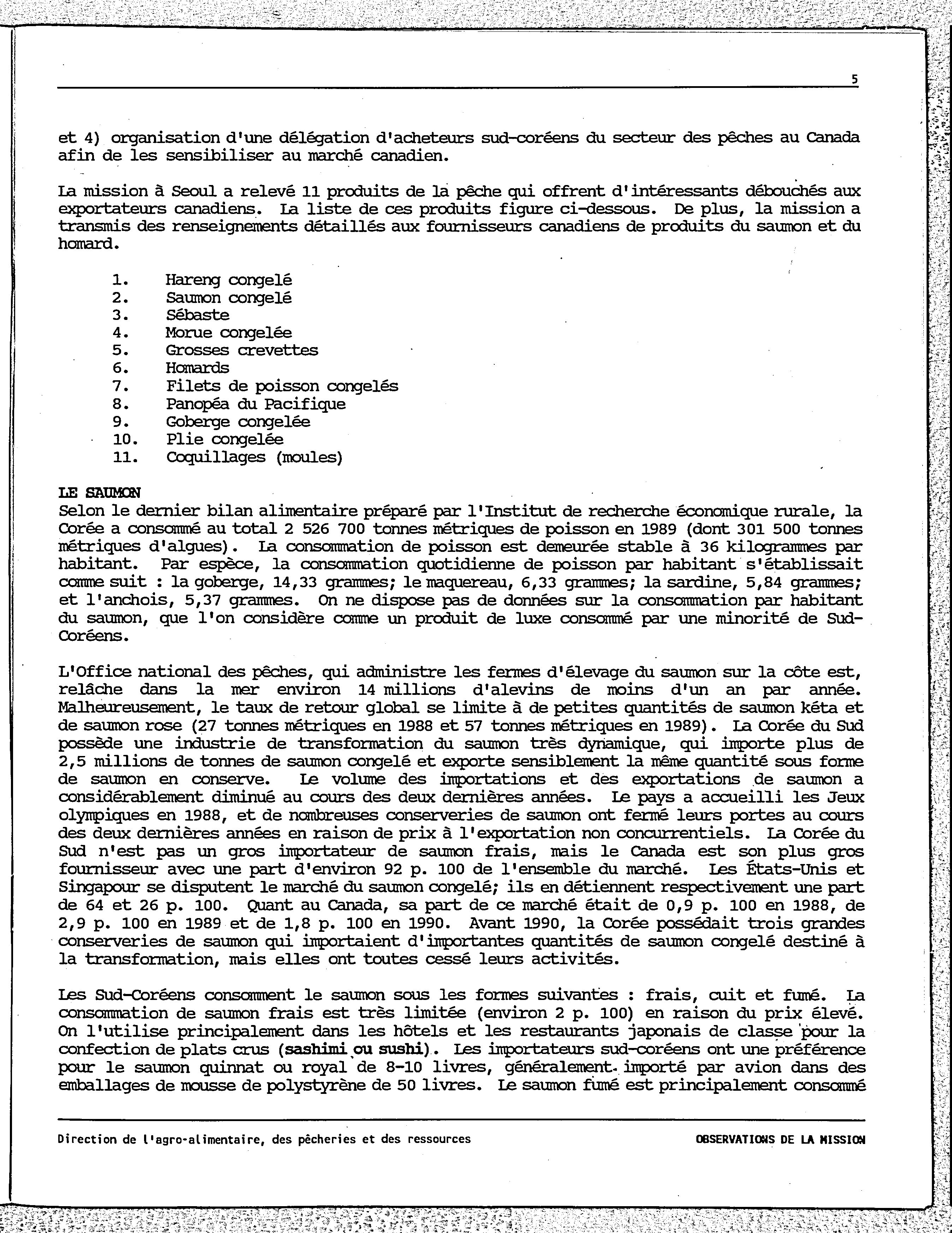 5

et 4) organisation d'une délégation d'acheteurs sud-coréens du secteur des pêches au Canada afin de les sensibiliser au marché canadien.

La mission à Seoul a relevé 11 produits de la pêche qui offrent d'intéressants débouchés aux exportateurs canadiens. La liste de ces produits figure ci-dessous. De plus, la mission a transmis des renseignements détaillés aux fournisseurs canadiens de produits du saumon et du homard.

1. Hareng congelé
2. Saumon congelé
3. Sébaste
4. Morue congelée
5. Grosses crevettes
6. Homards
7. Filets de poisson congelés
8. Panopéa du Pacifique
9. Goberge congelée
10. Plie congelée
11. Coquillages (moules)

LE SAUMON
Selon le dernier bilan alimentaire préparé par l'Institut de recherche économique rurale, la Corée a consommé au total 2 526 700 tonnes métriques de poisson en 1989 (dont 301 500 tonnes métriques d'algues). La consommation de poisson est demeurée stable à 36 kilogrammes par habitant. Par espèce, la consommation quotidienne de poisson par habitant s'établissait comme suit : la goberge, 14,33 grammes; le maquereau, 6,33 grammes; la sardine, 5,84 grammes; et l'anchois, 5,37 grammes. On ne dispose pas de données sur la consommation par habitant du saumon, que l'on considère comme un produit de luxe consommé par une minorité de Sud-Coréens.

L'Office national des pêches, qui administre les fermes d'élevage du saumon sur la côte est, relâche dans la mer environ 14 millions d'alevins de moins d'un an par année. Malheureusement, le taux de retour global se limite à de petites quantités de saumon kéta et de saumon rose (27 tonnes métriques en 1988 et 57 tonnes métriques en 1989). La Corée du Sud possède une industrie de transformation du saumon très dynamique, qui importe plus de 2,5 millions de tonnes de saumon congelé et exporte sensiblement la même quantité sous forme de saumon en conserve. Le volume des importations et des exportations de saumon a considérablement diminué au cours des deux dernières années. Le pays a accueilli les Jeux olympiques en 1988, et de nombreuses conserveries de saumon ont fermé leurs portes au cours des deux dernières années en raison de prix à l'exportation non concurrentiels. La Corée du Sud n'est pas un gros importateur de saumon frais, mais le Canada est son plus gros fournisseur avec une part d'environ 92 p. 100 de l'ensemble du marché. Les États-Unis et Singapour se disputent le marché du saumon congelé; ils en détiennent respectivement une part de 64 et 26 p. 100. Quant au Canada, sa part de ce marché était de 0,9 p. 100 en 1988, de 2,9 p. 100 en 1989 et de 1,8 p. 100 en 1990. Avant 1990, la Corée possédait trois grandes conserveries de saumon qui importaient d'importantes quantités de saumon congelé destiné à la transformation, mais elles ont toutes cessé leurs activités.

Les Sud-Coréens consomment le saumon sous les formes suivantes : frais, cuit et fumé. La consommation de saumon frais est très limitée (environ 2 p. 100) en raison du prix élevé. On l'utilise principalement dans les hôtels et les restaurants japonais de classe pour la confection de plats crus (sashimi ou sushi). Les importateurs sud-coréens ont une préférence pour le saumon quinnat ou royal de 8-10 livres, généralement importé par avion dans des emballages de mousse de polystyrène de 50 livres. Le saumon fumé est principalement consommé

Direction de l'agro-alimentaire, des pêcheries et des ressources OBSERVATIONS DE LA MISSION